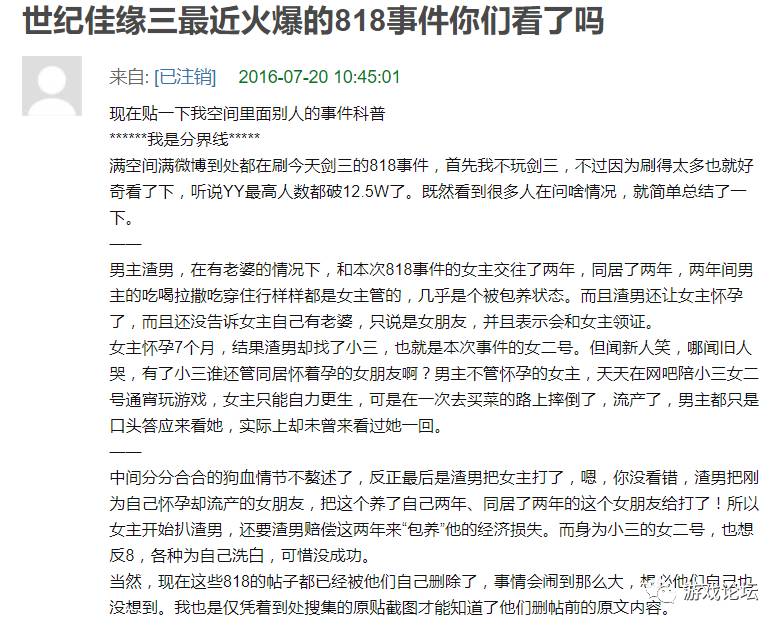 世纪佳缘三最近火爆的818事件你们看了吗

来自: [已注销]　2016-07-20 10:45:01

现在贴一下我空间里面别人的事件科普

******我是分界线*****

满空间满微博到处都在刷今天剑三的818事件，首先我不玩剑三，不过因为刷得太多也就好奇看了下，听说YY最高人数都破12.5W了。既然看到很多人在问啥情况，就简单总结了一下。

——

男主渣男，在有老婆的情况下，和本次818事件的女主交往了两年，同居了两年，两年间男主的吃喝拉撒吃穿住行样样都是女主管的，几乎是个被包养状态。而且渣男还让女主怀孕了，而且还没告诉女主自己有老婆，只说是女朋友，并且表示会和女主领证。

女主怀孕7个月，结果渣男却找了小三，也就是本次事件的女二号。但闻新人笑，哪闻旧人哭，有了小三谁还管同居怀着孕的女朋友啊？男主不管怀孕的女主，天天在网吧陪小三女二号通宵玩游戏，女主只能自力更生，可是在一次去买菜的路上摔倒了，流产了，男主都只是口头答应来看她，实际上却未曾来看过她一回。

——

中间分分合合的狗血情节不赘述了，反正最后是渣男把女主打了，嗯，你没看错，渣男把刚为自己怀孕却流产的女朋友，把这个养了自己两年、同居了两年的这个女朋友给打了！所以女主开始扒渣男，还要渣男赔偿这两年来“包养”他的经济损失。而身为小三的女二号，也想反8，各种为自己洗白，可惜没成功。

当然，现在这些818的帖子都已经被他们自己删除了，事情会闹到那么大，想必他们自己也没想到。我也是仅凭着到处搜集的原贴截图才能知道了他们删帖前的原文内容。

游戏论坛